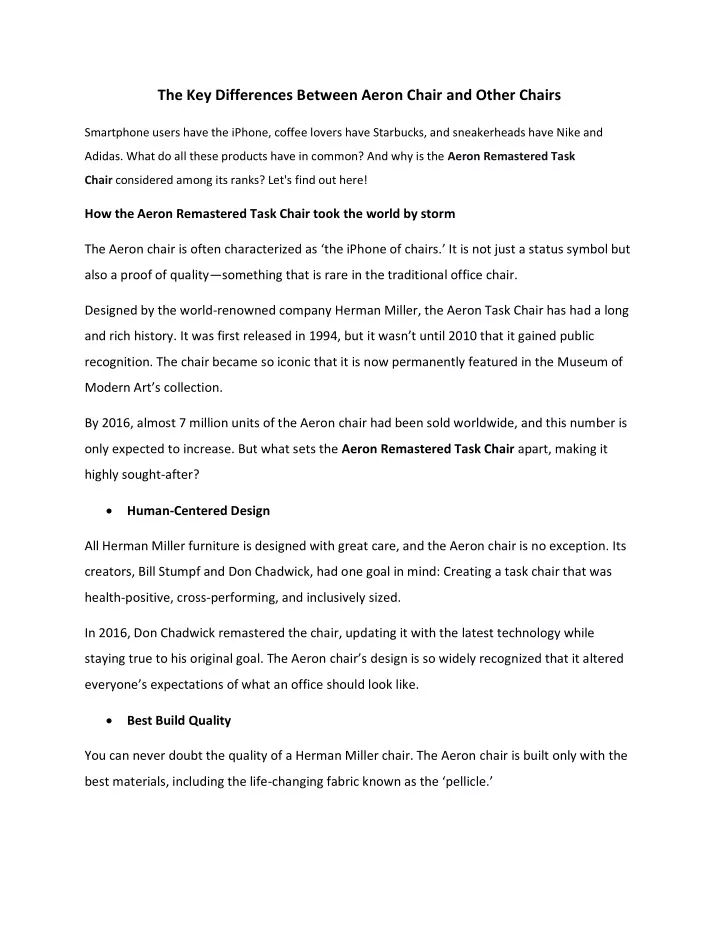 The Key Differences Between Aeron Chair and Other Chairs

Smartphone users have the iPhone, coffee lovers have Starbucks, and sneakerheads have Nike and Adidas. What do all these products have in common? And why is the Aeron Remastered Task Chair considered among its ranks? Let's find out here!

How the Aeron Remastered Task Chair took the world by storm

The Aeron chair is often characterized as 'the iPhone of chairs.' It is not just a status symbol but also a proof of quality—something that is rare in the traditional office chair.

Designed by the world-renowned company Herman Miller, the Aeron Task Chair has had a long and rich history. It was first released in 1994, but it wasn't until 2010 that it gained public recognition. The chair became so iconic that it is now permanently featured in the Museum of Modern Art's collection.

By 2016, almost 7 million units of the Aeron chair had been sold worldwide, and this number is only expected to increase. But what sets the Aeron Remastered Task Chair apart, making it highly sought-after?

• Human-Centered Design

All Herman Miller furniture is designed with great care, and the Aeron chair is no exception. Its creators, Bill Stumpf and Don Chadwick, had one goal in mind: Creating a task chair that was health-positive, cross-performing, and inclusively sized.

In 2016, Don Chadwick remastered the chair, updating it with the latest technology while staying true to his original goal. The Aeron chair's design is so widely recognized that it altered everyone's expectations of what an office should look like.

• Best Build Quality

You can never doubt the quality of a Herman Miller chair. The Aeron chair is built only with the best materials, including the life-changing fabric known as the 'pellicle.'